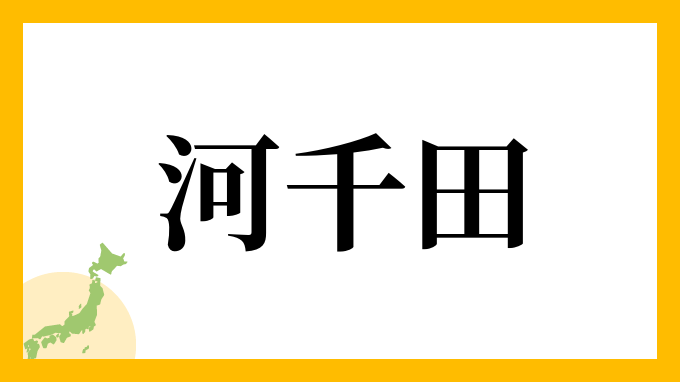 河千田